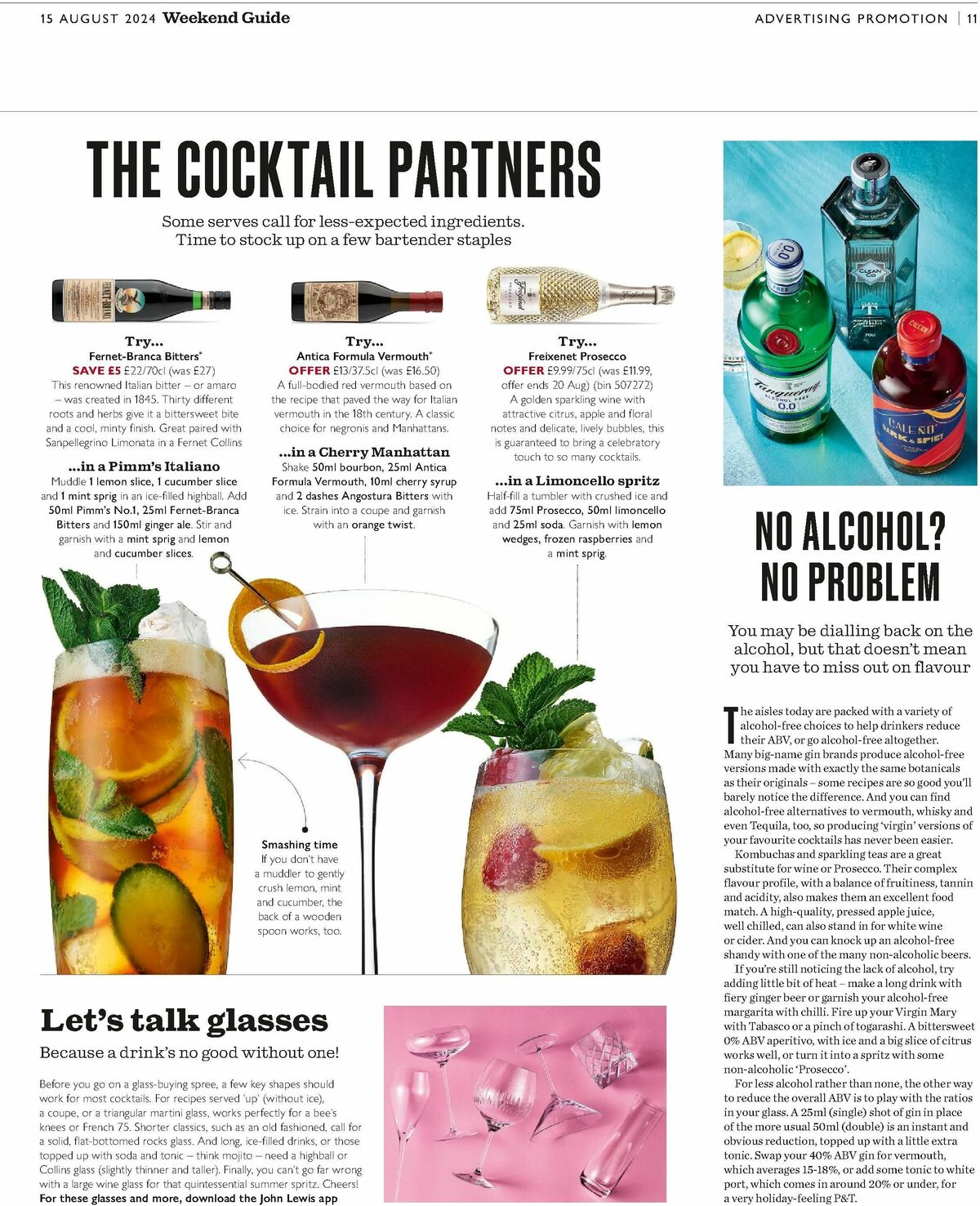 15 AUGUST 2024 Weekend Guide

ADVERTISING PROMOTION | 11

THE COCKTAIL PARTNERS

Some serves call for less-expected ingredients. Time to stock up on a few bartender staples

Try...
Fernet-Branca Bitters*
SAVE £5 £22/70cl (was £27)
This renowned Italian bitter – or amaro – was created in 1845. Thirty different roots and herbs give it a bittersweet bite and a cool, minty finish. Great paired with Sanpellegrino Limonata in a Fernet Collins

...in a Pimm's Italiano
Muddle 1 lemon slice, 1 cucumber slice and 1 mint sprig in an ice-filled highball. Add 50ml Pimm's No.1, 25ml Fernet-Branca Bitters and 150ml ginger ale. Stir and garnish with a mint sprig and lemon and cucumber slices.

Try...
Antica Formula Vermouth*
OFFER £13/37.5cl (was £16.50)
A full-bodied red vermouth based on the recipe that paved the way for Italian vermouth in the 18th century. A classic choice for negronis and Manhattans.

...in a Cherry Manhattan
Shake 50ml bourbon, 25ml Antica Formula Vermouth, 10ml cherry syrup and 2 dashes Angostura Bitters with ice. Strain into a coupe and garnish with an orange twist.

Try...
Freixenet Prosecco
OFFER £9.99/75cl (was £11.99, offer ends 20 Aug) (bin 507272)
A golden sparkling wine with attractive citrus, apple and floral notes and delicate, lively bubbles, this is guaranteed to bring a celebratory touch to so many cocktails.

...in a Limoncello spritz
Half-fill a tumbler with crushed ice and add 75ml Prosecco, 50ml limoncello and 25ml soda. Garnish with lemon wedges, frozen raspberries and a mint sprig.

Smashing time
If you don't have a muddler to gently crush lemon, mint and cucumber, the back of a wooden spoon works, too.

Let's talk glasses

Because a drink's no good without one!

Before you go on a glass-buying spree, a few key shapes should work for most cocktails. For recipes served 'up' (without ice), a coupe, or a triangular martini glass, works perfectly for a bee's knees or French 75. Shorter classics, such as an old fashioned, call for a solid, flat-bottomed rocks glass. And long, ice-filled drinks, or those topped up with soda and tonic – think mojito – need a highball or Collins glass (slightly thinner and taller). Finally, you can't go far wrong with a large wine glass for that quintessential summer spritz. Cheers!
For these glasses and more, download the John Lewis app

NO ALCOHOL? NO PROBLEM

You may be dialling back on the alcohol, but that doesn't mean you have to miss out on flavour

The aisles today are packed with a variety of alcohol-free choices to help drinkers reduce their ABV, or go alcohol-free altogether. Many big-name gin brands produce alcohol-free versions made with exactly the same botanicals as their originals – some recipes are so good you'll barely notice the difference. And you can find alcohol-free alternatives to vermouth, whisky and even Tequila, too, so producing 'virgin' versions of your favourite cocktails has never been easier.

Kombuchas and sparkling teas are a great substitute for wine or Prosecco. Their complex flavour profile, with a balance of fruitiness, tannin and acidity, also makes them an excellent food match. A high-quality, pressed apple juice, well chilled, can also stand in for white wine or cider. And you can knock up an alcohol-free shandy with one of the many non-alcoholic beers.

If you're still noticing the lack of alcohol, try adding little bit of heat – make a long drink with fiery ginger beer or garnish your alcohol-free margarita with chilli. Fire up your Virgin Mary with Tabasco or a pinch of togarashi. A bittersweet 0% ABV aperitivo, with ice and a big slice of citrus works well, or turn it into a spritz with some non-alcoholic 'Prosecco'.

For less alcohol rather than none, the other way to reduce the overall ABV is to play with the ratios in your glass. A 25ml (single) shot of gin in place of the more usual 50ml (double) is an instant and obvious reduction, topped up with a little extra tonic. Swap your 40% ABV gin for vermouth, which averages 15-18%, or add some tonic to white port, which comes in around 20% or under, for a very holiday-feeling P&T.